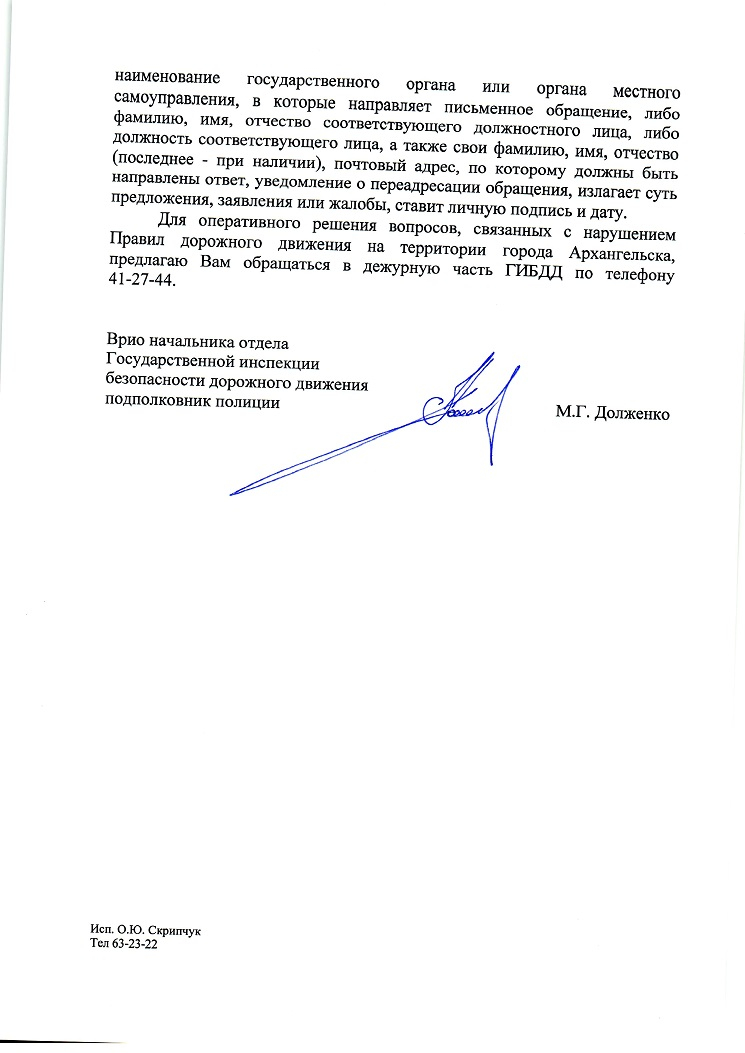 наименование государственного органа или органа местного самоуправления, в которые направляет письменное обращение, либо фамилию, имя, отчество соответствующего должностного лица, либо должность соответствующего лица, а также свои фамилию, имя, отчество (последнее - при наличии), почтовый адрес, по которому должны быть направлены ответ, уведомление о переадресации обращения, излагает суть предложения, заявления или жалобы, ставит личную подпись и дату.

Для оперативного решения вопросов, связанных с нарушением Правил дорожного движения на территории города Архангельска, предлагаю Вам обращаться в дежурную часть ГИБДД по телефону 41-27-44.

Врио начальника отдела
Государственной инспекции
безопасности дорожного движения
подполковник полиции

М.Г. Долженко

Исп. О.Ю. Скрипчук
Тел 63-23-22